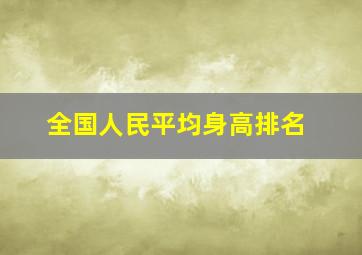 全国人民平均身高排名